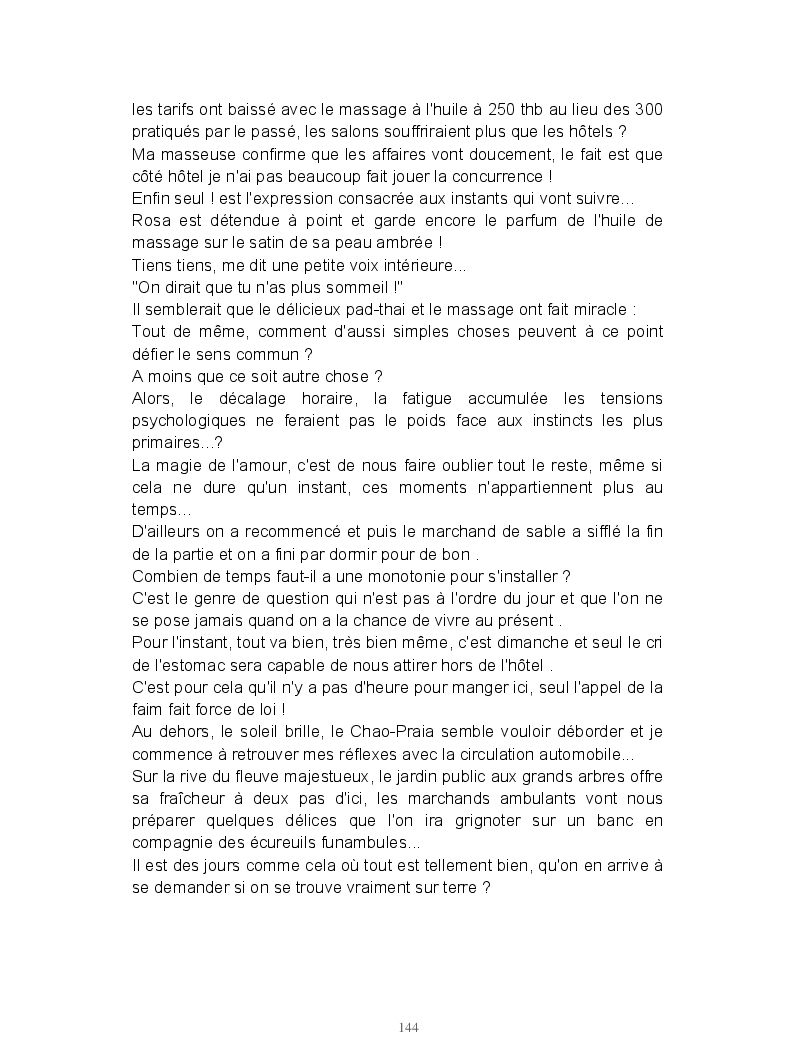 les tarifs ont baissé avec le massage à l'huile à 250 thb au lieu des 300 pratiqués par le passé, les salons souffriraient plus que les hôtels ?
Ma masseuse confirme que les affaires vont doucement, le fait est que côté hôtel je n'ai pas beaucoup fait jouer la concurrence !
Enfin seul ! est l'expression consacrée aux instants qui vont suivre...
Rosa est détendue à point et garde encore le parfum de l'huile de massage sur le satin de sa peau ambrée !
Tiens tiens, me dit une petite voix intérieure...
"On dirait que tu n'as plus sommeil !"
Il semblerait que le délicieux pad-thai et le massage ont fait miracle :
Tout de même, comment d'aussi simples choses peuvent à ce point défier le sens commun ?
A moins que ce soit autre chose ?
Alors, le décalage horaire, la fatigue accumulée les tensions psychologiques ne feraient pas le poids face aux instincts les plus primaires...?
La magie de l'amour, c'est de nous faire oublier tout le reste, même si cela ne dure qu'un instant, ces moments n'appartiennent plus au temps...
D'ailleurs on a recommencé et puis le marchand de sable a sifflé la fin de la partie et on a fini par dormir pour de bon .
Combien de temps faut-il a une monotonie pour s'installer ?
C'est le genre de question qui n'est pas à l'ordre du jour et que l'on ne se pose jamais quand on a la chance de vivre au présent .
Pour l'instant, tout va bien, très bien même, c'est dimanche et seul le cri de l'estomac sera capable de nous attirer hors de l'hôtel .
C'est pour cela qu'il n'y a pas d'heure pour manger ici, seul l'appel de la faim fait force de loi !
Au dehors, le soleil brille, le Chao-Praia semble vouloir déborder et je commence à retrouver mes réflexes avec la circulation automobile...
Sur la rive du fleuve majestueux, le jardin public aux grands arbres offre sa fraîcheur à deux pas d'ici, les marchands ambulants vont nous préparer quelques délices que l'on ira grignoter sur un banc en compagnie des écureuils funambules...
Il est des jours comme cela où tout est tellement bien, qu'on en arrive à se demander si on se trouve vraiment sur terre ?

144